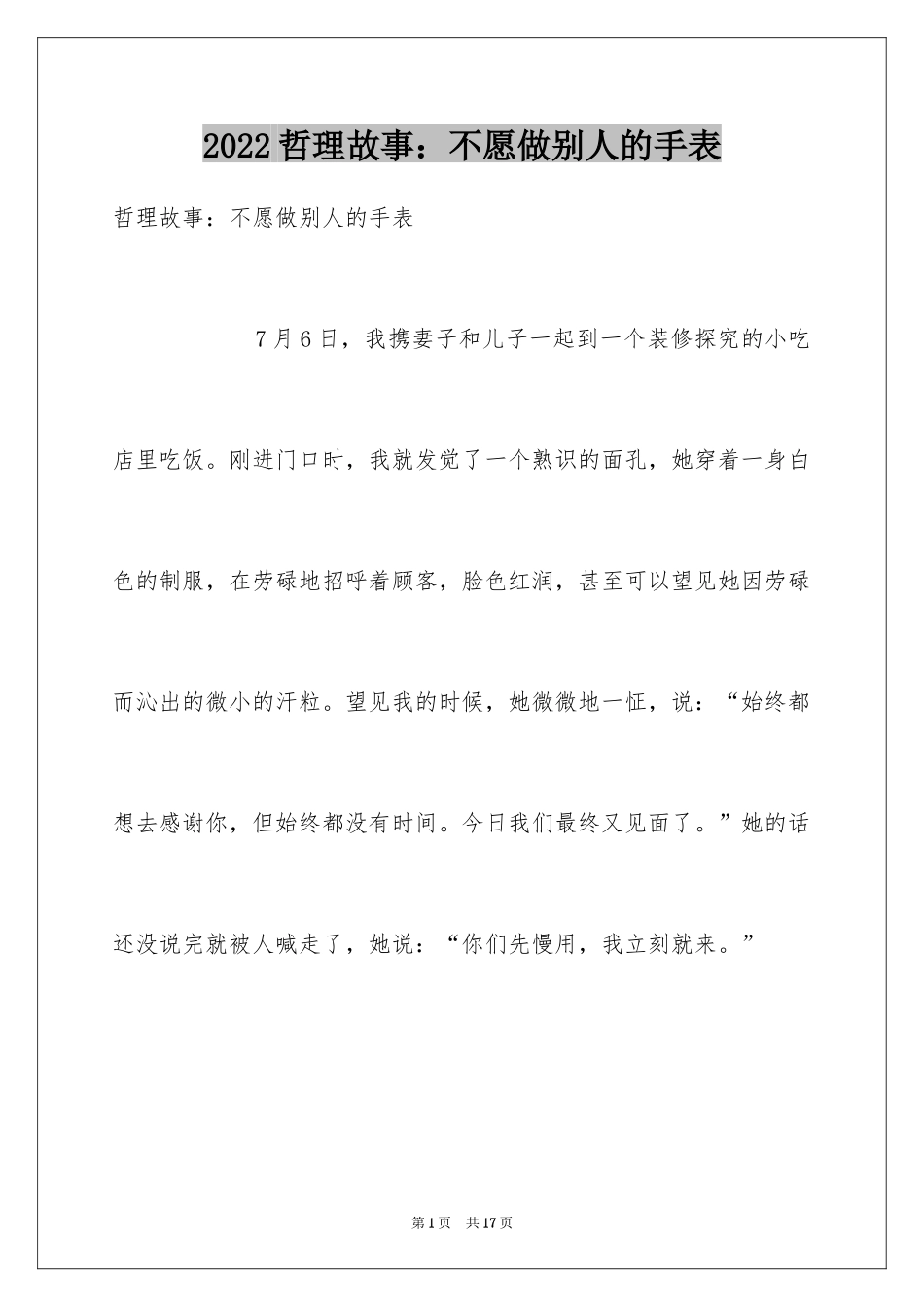 2022哲理故事：不愿做别人的手表

哲理故事：不愿做别人的手表

7月6日，我携妻子和儿子一起到一个装修探究的小吃店里吃饭。刚进门口时，我就发觉了一个熟识的面孔，她穿着一身白色的制服，在劳碌地招呼着顾客，脸色红润，甚至可以望见她因劳碌而沁出的微小的汗粒。望见我的时候，她微微地一怔，说：“始终都想去感谢你，但始终都没有时间。今日我们最终又见面了。”她的话还没说完就被人喊走了，她说：“你们先慢用，我立刻就来。”

第1页　共17页